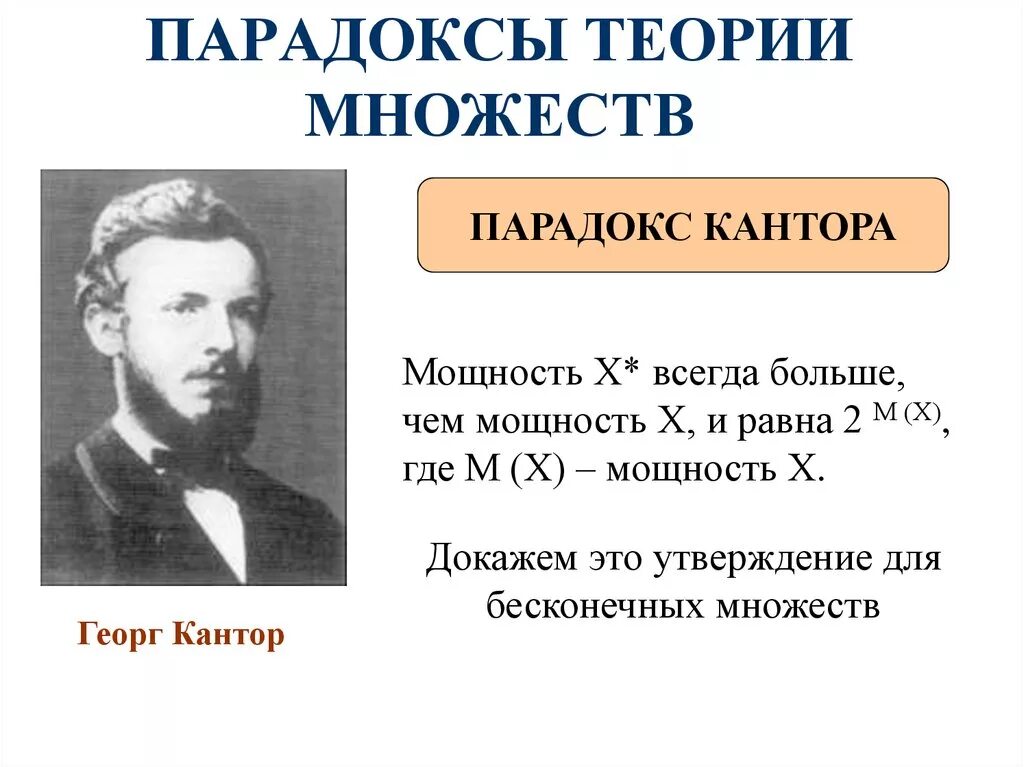 ПАРАДОКСЫ ТЕОРИИ МНОЖЕСТВ

ПАРАДОКС КАНТОРА

Мощность X* всегда больше, чем мощность X, и равна $2^{M(X)}$, где M (X) – мощность X.

Докажем это утверждение для бесконечных множеств

Георг Кантор